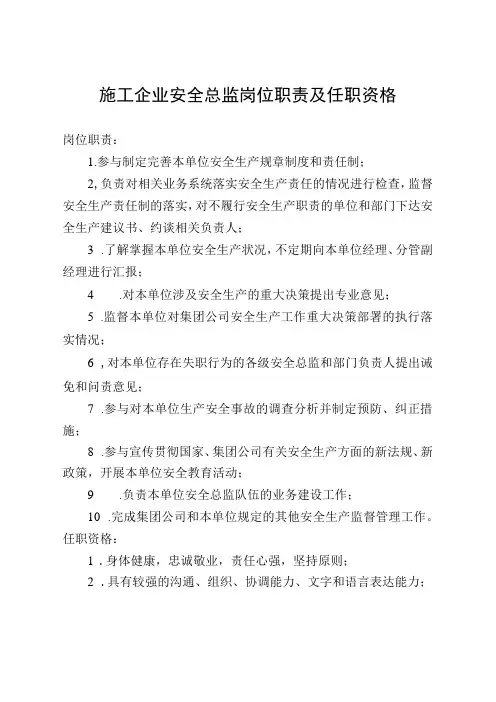 施工企业安全总监岗位职责及任职资格

岗位职责：

1.参与制定完善本单位安全生产规章制度和责任制；

2,负责对相关业务系统落实安全生产责任的情况进行检查，监督安全生产责任制的落实，对不履行安全生产职责的单位和部门下达安全生产建议书、约谈相关负责人；

3 .了解掌握本单位安全生产状况，不定期向本单位经理、分管副经理进行汇报；

4 .对本单位涉及安全生产的重大决策提出专业意见；

5 .监督本单位对集团公司安全生产工作重大决策部署的执行落实情况；

6 ,对本单位存在失职行为的各级安全总监和部门负责人提出诫免和问责意见；

7 .参与对本单位生产安全事故的调查分析并制定预防、纠正措施；

8 .参与宣传贯彻国家、集团公司有关安全生产方面的新法规、新政策，开展本单位安全教育活动；

9 .负责本单位安全总监队伍的业务建设工作；

10 .完成集团公司和本单位规定的其他安全生产监督管理工作。

任职资格：

1 .身体健康，忠诚敬业，责任心强，坚持原则；

2 .具有较强的沟通、组织、协调能力、文字和语言表达能力；